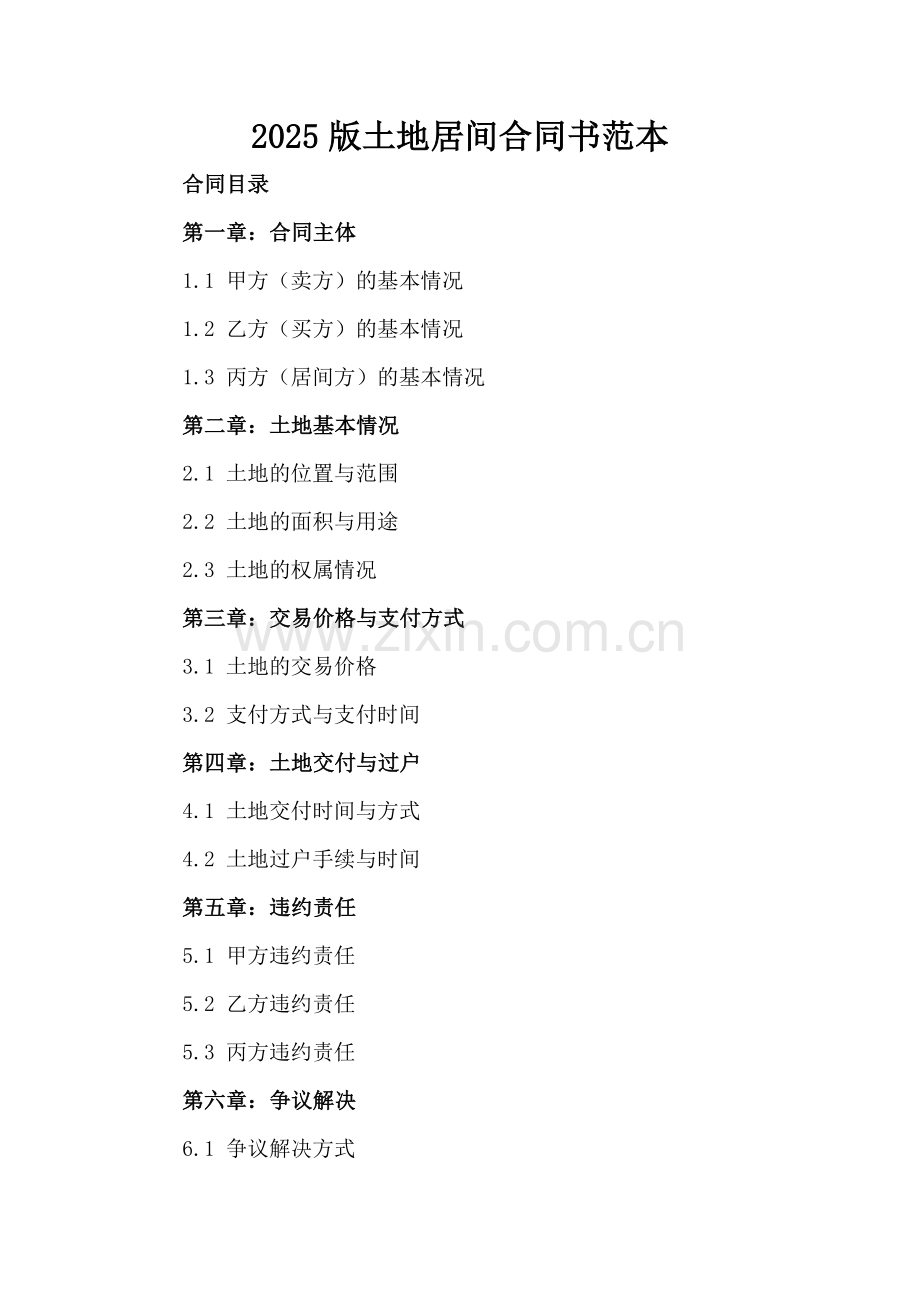 2025版土地居间合同书范本

合同目录

第一章：合同主体

1.1 甲方（卖方）的基本情况

1.2 乙方（买方）的基本情况

1.3 丙方（居间方）的基本情况

第二章：土地基本情况

2.1 土地的位置与范围

2.2 土地的面积与用途

2.3 土地的权属情况

第三章：交易价格与支付方式

3.1 土地的交易价格

3.2 支付方式与支付时间

第四章：土地交付与过户

4.1 土地交付时间与方式

4.2 土地过户手续与时间

第五章：违约责任

5.1 甲方违约责任

5.2 乙方违约责任

5.3 丙方违约责任

第六章：争议解决

6.1 争议解决方式

www.zixin.com.cn